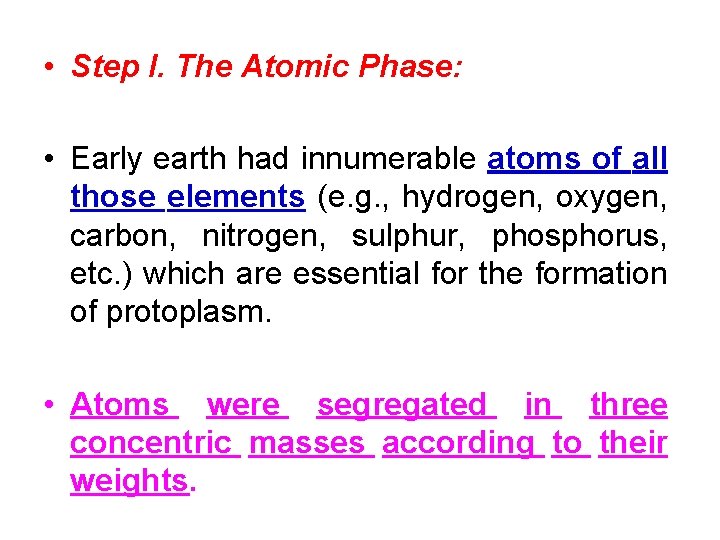 • Step I. The Atomic Phase:

• Early earth had innumerable atoms of all those elements (e.g., hydrogen, oxygen, carbon, nitrogen, sulphur, phosphorus, etc.) which are essential for the formation of protoplasm.

• Atoms were segregated in three concentric masses according to their weights.